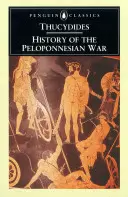 PENGUIN CLASSICS

THUCYDIDES

HISTORY OF THE PELOPONNESIAN WAR